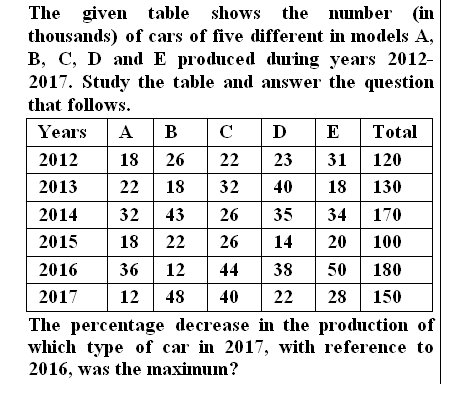 The given table shows the number (in thousands) of cars of five different in models A, B, C, D and E produced during years 2012-2017. Study the table and answer the question that follows.

| Years | A | B | C | D | E | Total |
|---|---|---|---|---|---|---|
| 2012 | 18 | 26 | 22 | 23 | 31 | 120 |
| 2013 | 22 | 18 | 32 | 40 | 18 | 130 |
| 2014 | 32 | 43 | 26 | 35 | 34 | 170 |
| 2015 | 18 | 22 | 26 | 14 | 20 | 100 |
| 2016 | 36 | 12 | 44 | 38 | 50 | 180 |
| 2017 | 12 | 48 | 40 | 22 | 28 | 150 |

The percentage decrease in the production of which type of car in 2017, with reference to 2016, was the maximum?